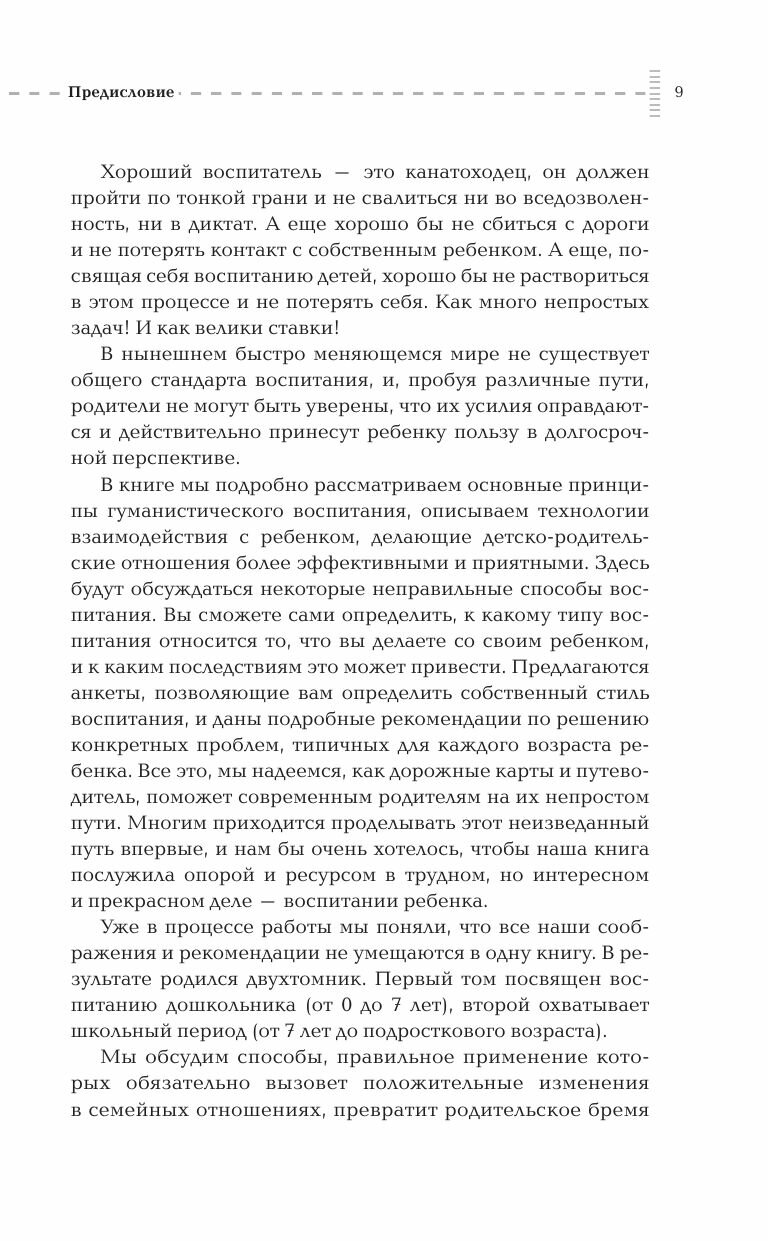 Предисловие

9

Хороший воспитатель — это канатоходец, он должен пройти по тонкой грани и не свалиться ни во вседозволенность, ни в диктат. А еще хорошо бы не сбиться с дороги и не потерять контакт с собственным ребенком. А еще, посвящая себя воспитанию детей, хорошо бы не раствориться в этом процессе и не потерять себя. Как много непростых задач! И как велики ставки!

В нынешнем быстро меняющемся мире не существует общего стандарта воспитания, и, пробуя различные пути, родители не могут быть уверены, что их усилия оправдаются и действительно принесут ребенку пользу в долгосрочной перспективе.

В книге мы подробно рассматриваем основные принципы гуманистического воспитания, описываем технологии взаимодействия с ребенком, делающие детско-родительские отношения более эффективными и приятными. Здесь будут обсуждаться некоторые неправильные способы воспитания. Вы сможете сами определить, к какому типу воспитания относится то, что вы делаете со своим ребенком, и к каким последствиям это может привести. Предлагаются анкеты, позволяющие вам определить собственный стиль воспитания, и даны подробные рекомендации по решению конкретных проблем, типичных для каждого возраста ребенка. Все это, мы надеемся, как дорожные карты и путеводитель, поможет современным родителям на их непростом пути. Многим приходится проделывать этот неизведанный путь впервые, и нам бы очень хотелось, чтобы наша книга послужила опорой и ресурсом в трудном, но интересном и прекрасном деле — воспитании ребенка.

Уже в процессе работы мы поняли, что все наши соображения и рекомендации не умещаются в одну книгу. В результате родился двухтомник. Первый том посвящен воспитанию дошкольника (от 0 до 7 лет), второй охватывает школьный период (от 7 лет до подросткового возраста).

Мы обсудим способы, правильное применение которых обязательно вызовет положительные изменения в семейных отношениях, превратит родительское бремя